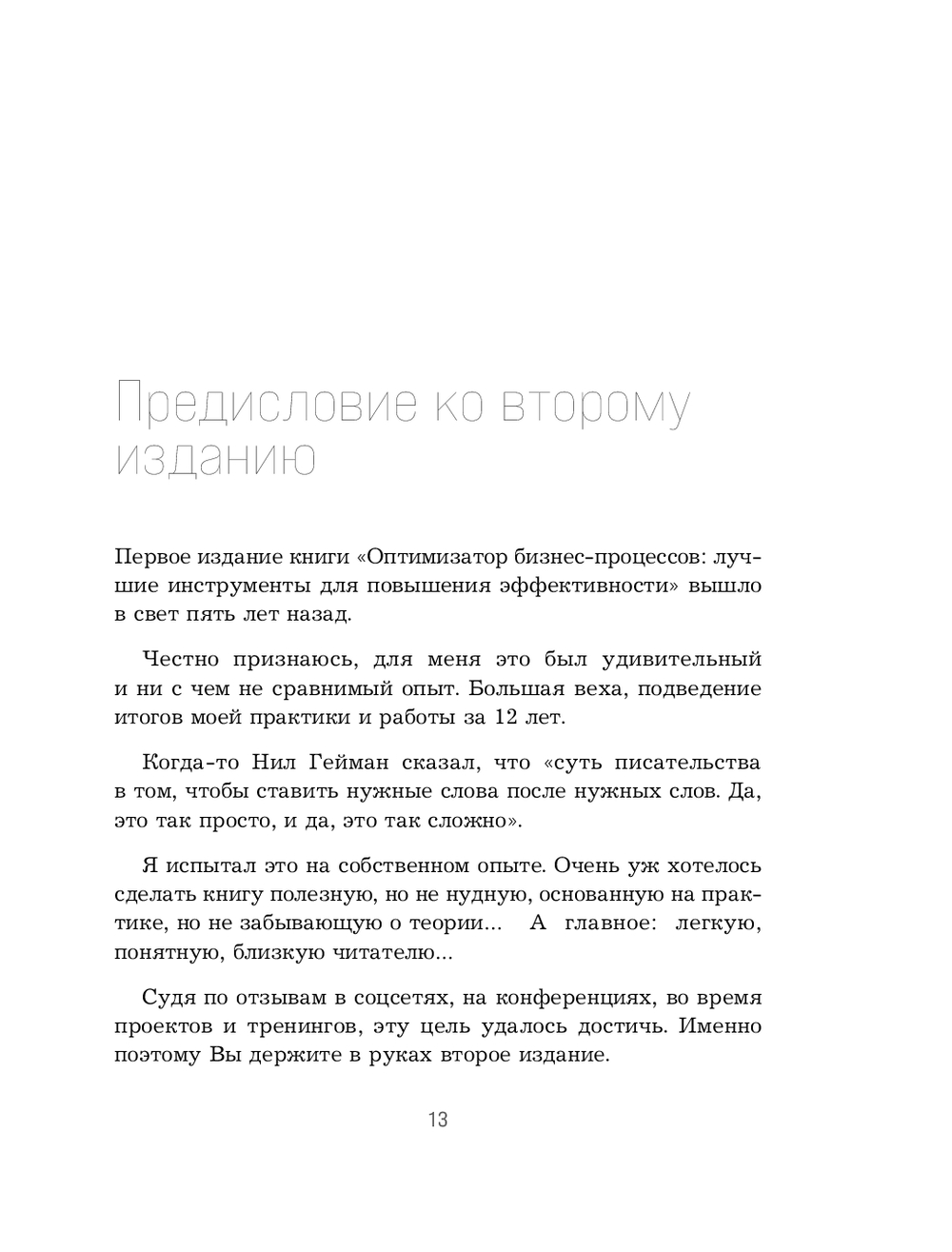 Предисловие ко второму изданию

Первое издание книги «Оптимизатор бизнес-процессов: лучшие инструменты для повышения эффективности» вышло в свет пять лет назад.

Честно признаюсь, для меня это был удивительный и ни с чем не сравнимый опыт. Большая веха, подведение итогов моей практики и работы за 12 лет.

Когда-то Нил Гейман сказал, что «суть писательства в том, чтобы ставить нужные слова после нужных слов. Да, это так просто, и да, это так сложно».

Я испытал это на собственном опыте. Очень уж хотелось сделать книгу полезную, но не нудную, основанную на практике, но не забывающую о теории... А главное: легкую, понятную, близкую читателю...

Судя по отзывам в соцсетях, на конференциях, во время проектов и тренингов, эту цель удалось достичь. Именно поэтому Вы держите в руках второе издание.

13